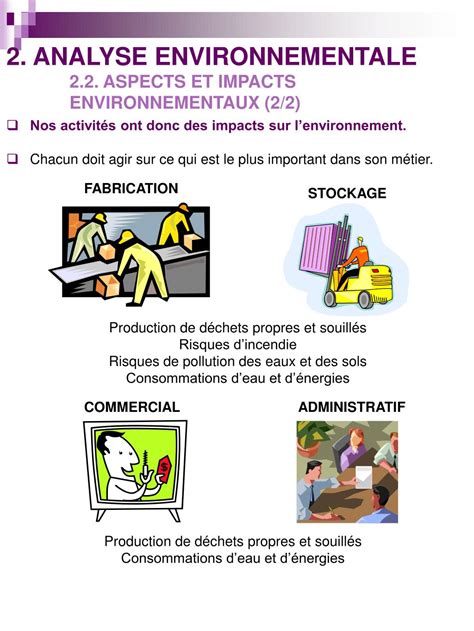 2. ANALYSE ENVIRONNEMENTALE

2.2. ASPECTS ET IMPACTS ENVIRONNEMENTAUX (2/2)

❑ Nos activités ont donc des impacts sur l'environnement.

❑ Chacun doit agir sur ce qui est le plus important dans son métier.

FABRICATION

STOCKAGE

Production de déchets propres et souillés
Risques d'incendie
Risques de pollution des eaux et des sols
Consommations d'eau et d'énergies

COMMERCIAL

ADMINISTRATIF

Production de déchets propres et souillés
Consommations d'eau et d'énergies